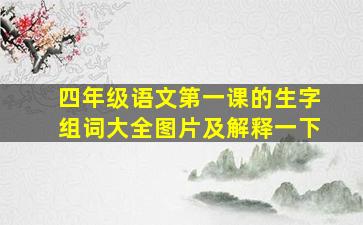 四年级语文第一课的生字组词大全图片及解释一下